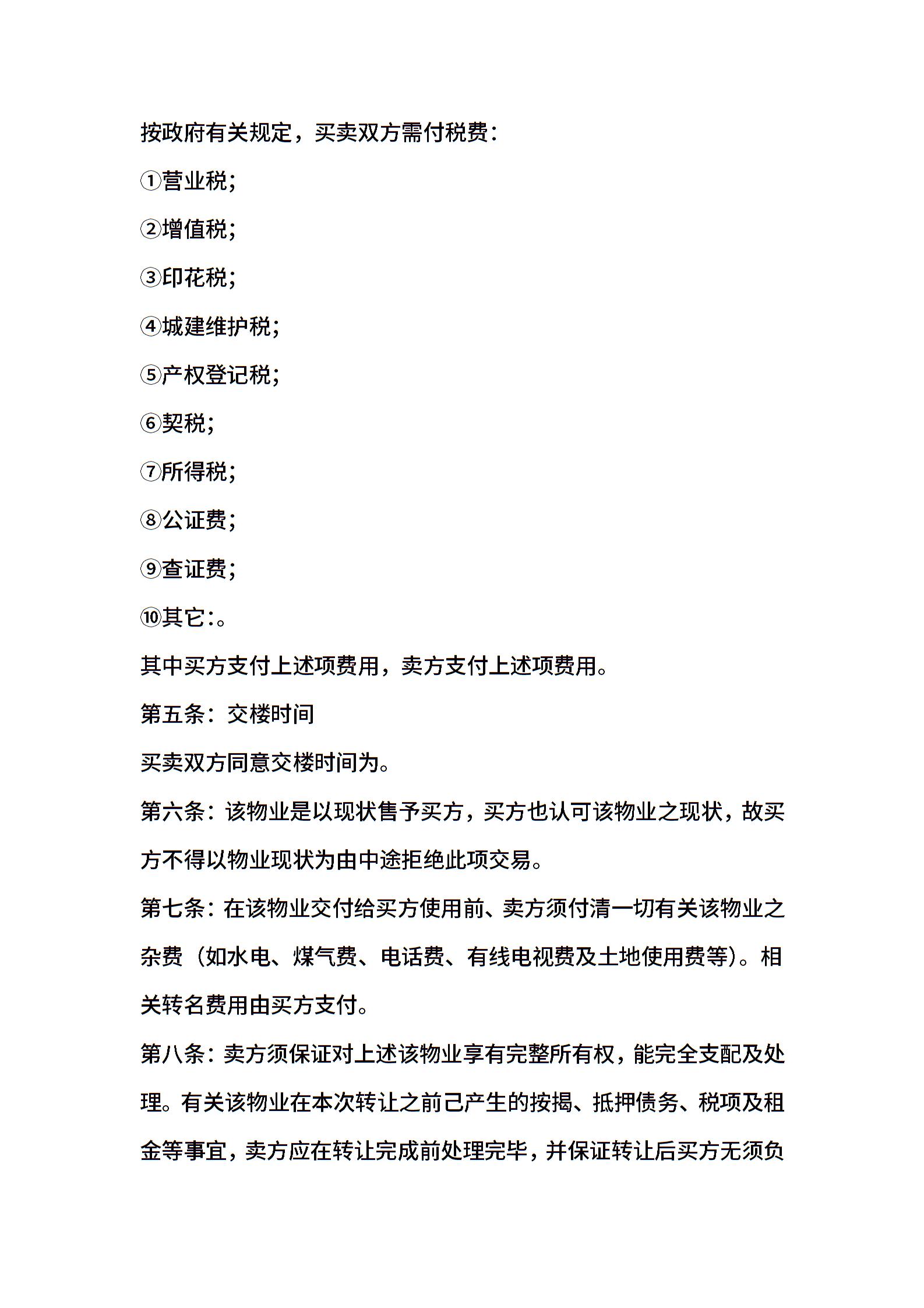 按政府有关规定，买卖双方需付税费：

①营业税;

②增值税;

③印花税;

④城建维护税;

⑤产权登记税;

⑥契税;

⑦所得税;

⑧公证费;

⑨查证费;

⑩其它:。

其中买方支付上述项费用，卖方支付上述项费用。

第五条：交楼时间

买卖双方同意交楼时间为。

第六条：该物业是以现状售予买方，买方也认可该物业之现状，故买方不得以物业现状为由中途拒绝此项交易。

第七条：在该物业交付给买方使用前、卖方须付清一切有关该物业之杂费（如水电、煤气费、电话费、有线电视费及土地使用费等）。相关转名费用由买方支付。

第八条：卖方须保证对上述该物业享有完整所有权，能完全支配及处理。有关该物业在本次转让之前己产生的按揭、抵押债务、税项及租金等事宜，卖方应在转让完成前处理完毕，并保证转让后买方无须负